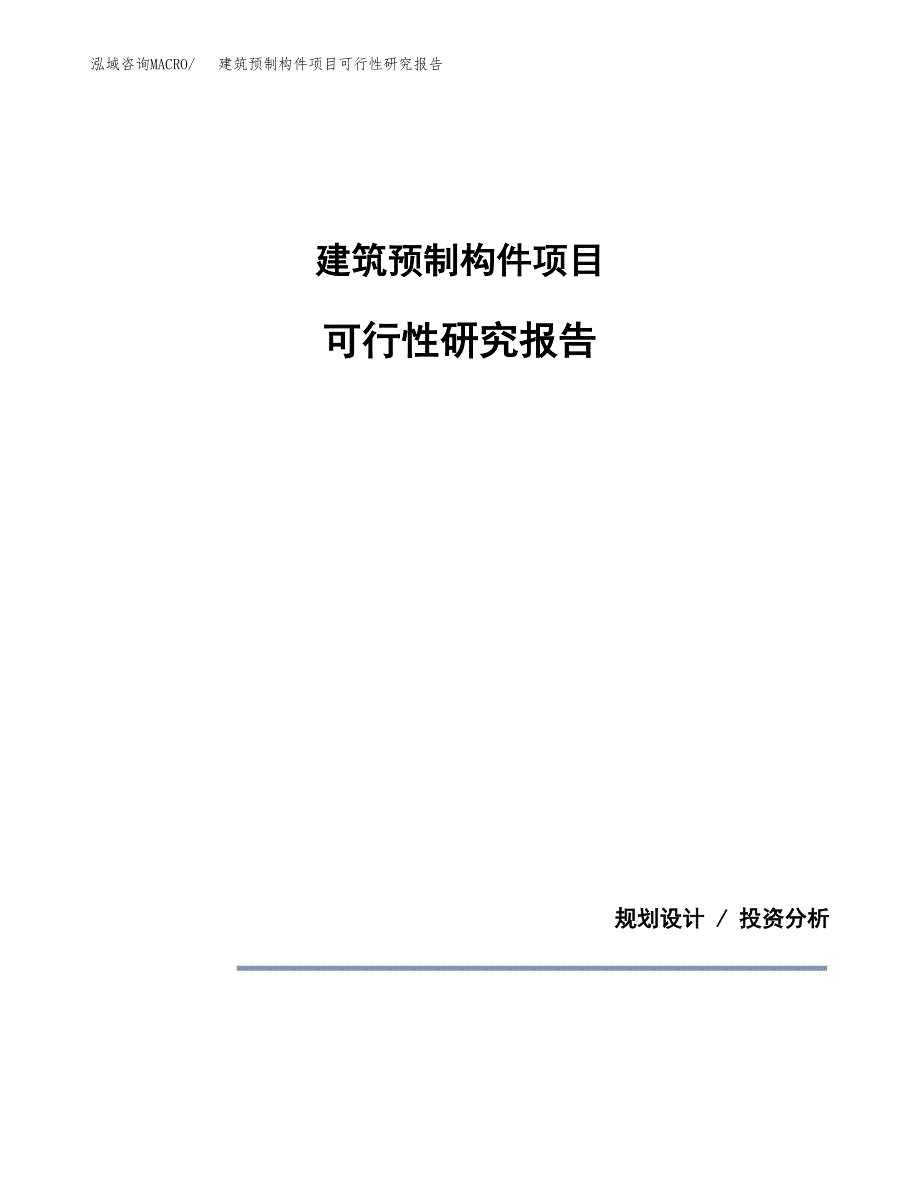 泓域咨询MACRO/　建筑预制构件项目可行性研究报告

建筑预制构件项目

可行性研究报告

规划设计 / 投资分析